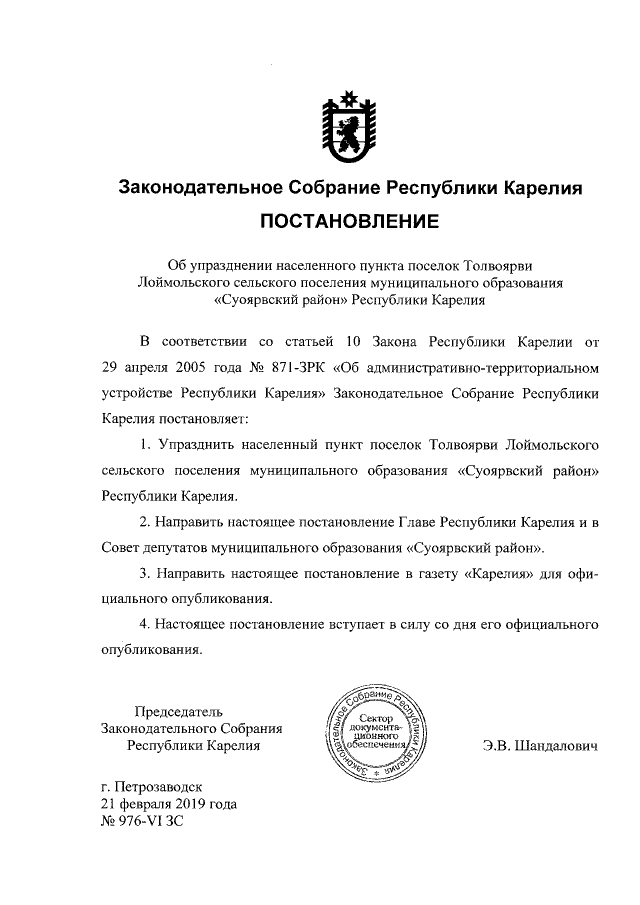 Законодательное Собрание Республики Карелия

ПОСТАНОВЛЕНИЕ

Об упразднении населенного пункта поселок Толвоярви Лоймольского сельского поселения муниципального образования «Суоярвский район» Республики Карелия

В соответствии со статьей 10 Закона Республики Карелии от 29 апреля 2005 года № 871-ЗРК «Об административно-территориальном устройстве Республики Карелия» Законодательное Собрание Республики Карелия постановляет:

1. Упразднить населенный пункт поселок Толвоярви Лоймольского сельского поселения муниципального образования «Суоярвский район» Республики Карелия.

2. Направить настоящее постановление Главе Республики Карелия и в Совет депутатов муниципального образования «Суоярвский район».

3. Направить настоящее постановление в газету «Карелия» для официального опубликования.

4. Настоящее постановление вступает в силу со дня его официального опубликования.

Председатель Законодательного Собрания Республики Карелия

Законодательное Собрание Республики Карелия Сектор документационного обеспечения

Э.В. Шандалович

г. Петрозаводск
21 февраля 2019 года
№ 976-VI ЗС